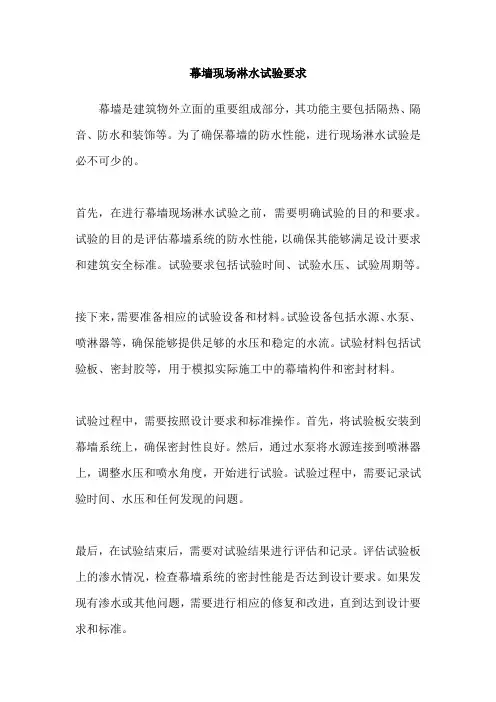 幕墙现场淋水试验要求

幕墙是建筑物外立面的重要组成部分，其功能主要包括隔热、隔音、防水和装饰等。为了确保幕墙的防水性能，进行现场淋水试验是必不可少的。

首先，在进行幕墙现场淋水试验之前，需要明确试验的目的和要求。试验的目的是评估幕墙系统的防水性能，以确保其能够满足设计要求和建筑安全标准。试验要求包括试验时间、试验水压、试验周期等。

接下来，需要准备相应的试验设备和材料。试验设备包括水源、水泵、喷淋器等，确保能够提供足够的水压和稳定的水流。试验材料包括试验板、密封胶等，用于模拟实际施工中的幕墙构件和密封材料。

试验过程中，需要按照设计要求和标准操作。首先，将试验板安装到幕墙系统上，确保密封性良好。然后，通过水泵将水源连接到喷淋器上，调整水压和喷水角度，开始进行试验。试验过程中，需要记录试验时间、水压和任何发现的问题。

最后，在试验结束后，需要对试验结果进行评估和记录。评估试验板上的渗水情况，检查幕墙系统的密封性能是否达到设计要求。如果发现有渗水或其他问题，需要进行相应的修复和改进，直到达到设计要求和标准。